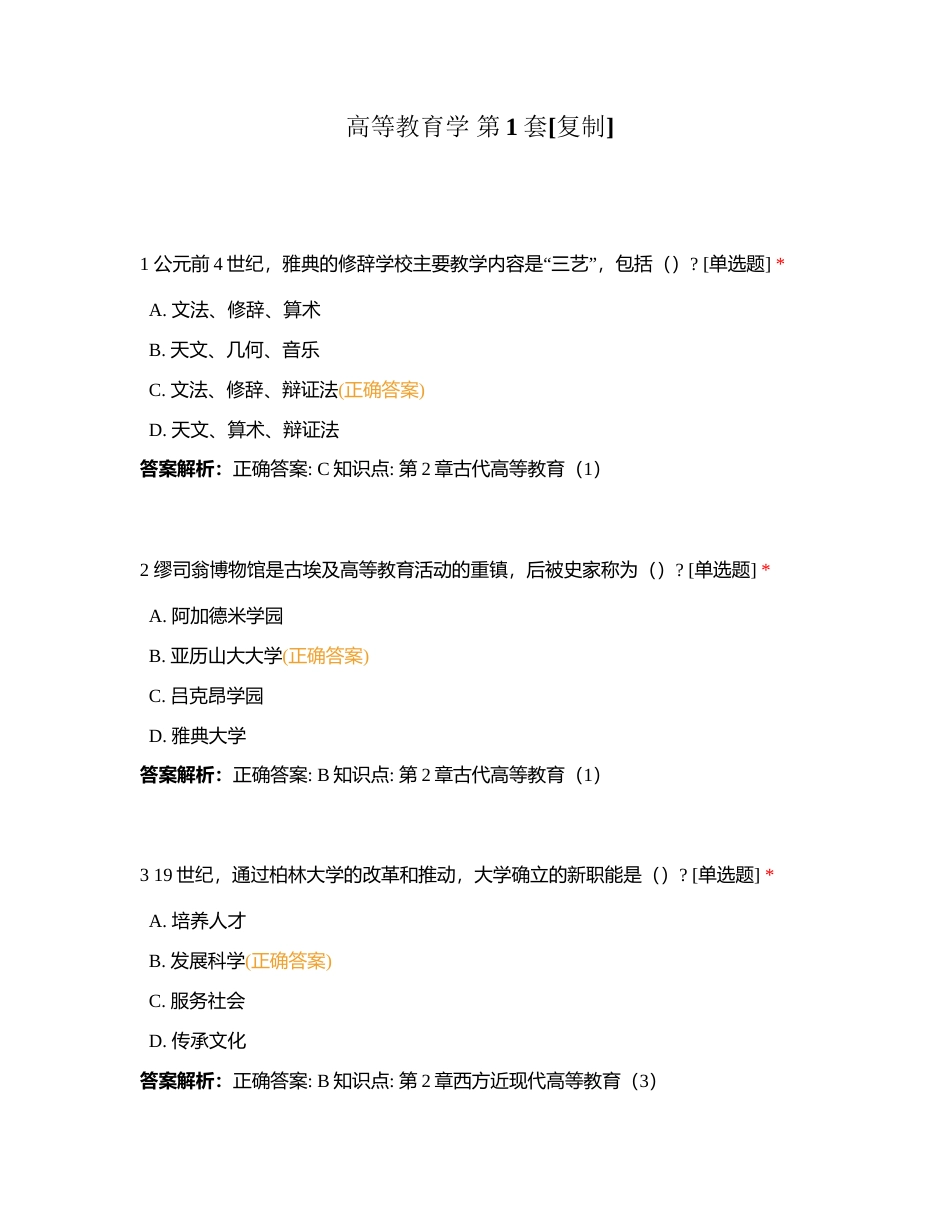 高等教育学 第 1 套[复制]

1 公元前 4 世纪，雅典的修辞学校主要教学内容是“三艺”，包括（）? [单选题] *

A. 文法、修辞、算术

B. 天文、几何、音乐

C. 文法、修辞、辩证法(正确答案)

D. 天文、算术、辩证法

答案解析：正确答案: C 知识点: 第 2 章古代高等教育（1）

2 缪司翁博物馆是古埃及高等教育活动的重镇，后被史家称为（）? [单选题] *

A. 阿加德米学园

B. 亚历山大大学(正确答案)

C. 吕克昂学园

D. 雅典大学

答案解析：正确答案: B 知识点: 第 2 章古代高等教育（1）

3 19 世纪，通过柏林大学的改革和推动，大学确立的新职能是（）? [单选题] *

A. 培养人才

B. 发展科学(正确答案)

C. 服务社会

D. 传承文化

答案解析：正确答案: B 知识点: 第 2 章西方近现代高等教育（3）